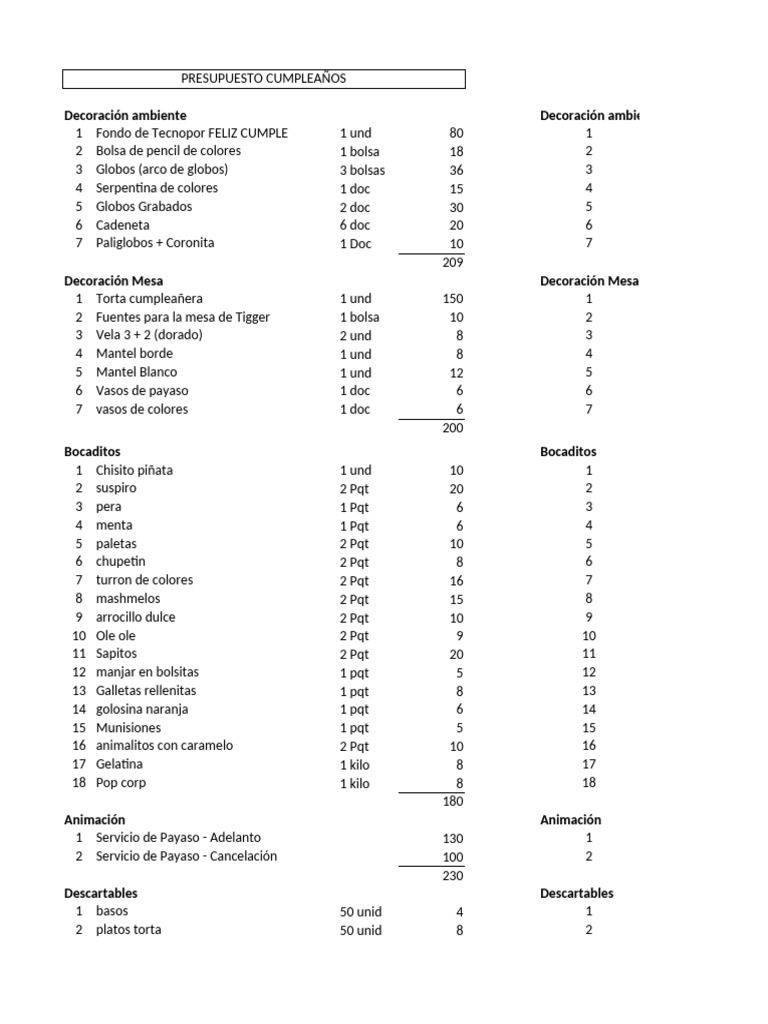 PRESUPUESTO CUMPLEAÑOS

**Decoración ambiente**

| | | | |
|---|---|---|---|
| 1 | Fondo de Tecnopor FELIZ CUMPLE | 1 und | 80 |
| 2 | Bolsa de pencil de colores | 1 bolsa | 18 |
| 3 | Globos (arco de globos) | 3 bolsas | 36 |
| 4 | Serpentina de colores | 1 doc | 15 |
| 5 | Globos Grabados | 2 doc | 30 |
| 6 | Cadeneta | 6 doc | 20 |
| 7 | Paliglobos + Coronita | 1 Doc | 10 |
| | | | 209 |

**Decoración Mesa**

| | | | |
|---|---|---|---|
| 1 | Torta cumpleañera | 1 und | 150 |
| 2 | Fuentes para la mesa de Tigger | 1 bolsa | 10 |
| 3 | Vela 3 + 2 (dorado) | 2 und | 8 |
| 4 | Mantel borde | 1 und | 8 |
| 5 | Mantel Blanco | 1 und | 12 |
| 6 | Vasos de payaso | 1 doc | 6 |
| 7 | vasos de colores | 1 doc | 6 |
| | | | 200 |

**Bocaditos**

| | | | |
|---|---|---|---|
| 1 | Chisito piñata | 1 und | 10 |
| 2 | suspiro | 2 Pqt | 20 |
| 3 | pera | 1 Pqt | 6 |
| 4 | menta | 1 Pqt | 6 |
| 5 | paletas | 2 Pqt | 10 |
| 6 | chupetin | 2 Pqt | 8 |
| 7 | turron de colores | 2 Pqt | 16 |
| 8 | mashmelos | 2 Pqt | 15 |
| 9 | arrocillo dulce | 2 Pqt | 10 |
| 10 | Ole ole | 2 Pqt | 9 |
| 11 | Sapitos | 2 Pqt | 20 |
| 12 | manjar en bolsitas | 1 pqt | 5 |
| 13 | Galletas rellenitas | 1 pqt | 8 |
| 14 | golosina naranja | 1 pqt | 6 |
| 15 | Munisiones | 1 pqt | 5 |
| 16 | animalitos con caramelo | 2 Pqt | 10 |
| 17 | Gelatina | 1 kilo | 8 |
| 18 | Pop corp | 1 kilo | 8 |
| | | | 180 |

**Animación**

| | | | |
|---|---|---|---|
| 1 | Servicio de Payaso - Adelanto | | 130 |
| 2 | Servicio de Payaso - Cancelación | | 100 |
| | | | 230 |

**Descartables**

| | | | |
|---|---|---|---|
| 1 | basos | 50 unid | 4 |
| 2 | platos torta | 50 unid | 8 |

**Decoración ambie**
1
2
3
4
5
6
7

**Decoración Mesa**
1
2
3
4
5
6
7

**Bocaditos**
1
2
3
4
5
6
7
8
9
10
11
12
13
14
15
16
17
18

**Animación**
1
2

**Descartables**
1
2